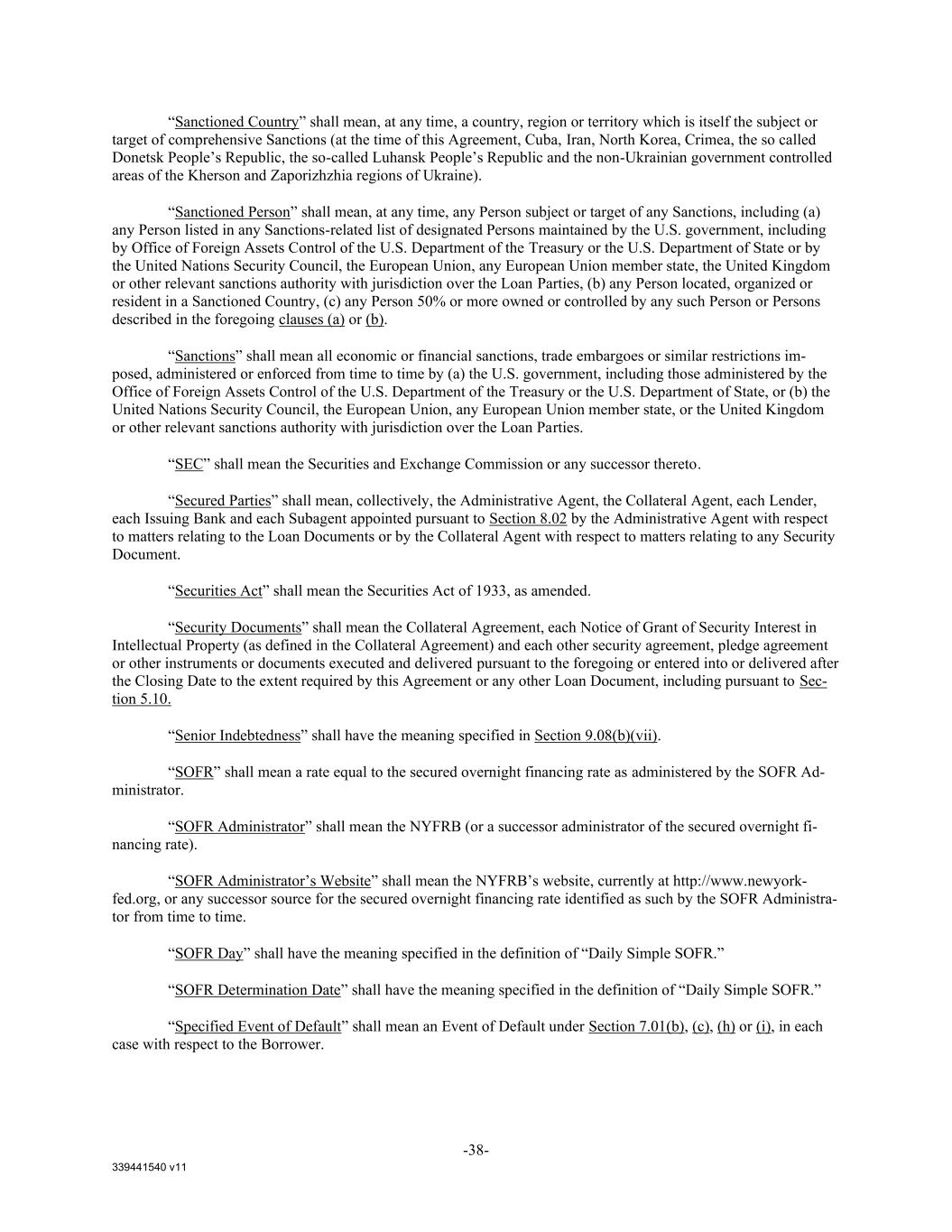 “Sanctioned Country” shall mean, at any time, a country, region or territory which is itself the subject or target of comprehensive Sanctions (at the time of this Agreement, Cuba, Iran, North Korea, Crimea, the so called Donetsk People’s Republic, the so-called Luhansk People’s Republic and the non-Ukrainian government controlled areas of the Kherson and Zaporizhzhia regions of Ukraine).

“Sanctioned Person” shall mean, at any time, any Person subject or target of any Sanctions, including (a) any Person listed in any Sanctions-related list of designated Persons maintained by the U.S. government, including by Office of Foreign Assets Control of the U.S. Department of the Treasury or the U.S. Department of State or by the United Nations Security Council, the European Union, any European Union member state, the United Kingdom or other relevant sanctions authority with jurisdiction over the Loan Parties, (b) any Person located, organized or resident in a Sanctioned Country, (c) any Person 50% or more owned or controlled by any such Person or Persons described in the foregoing clauses (a) or (b).

“Sanctions” shall mean all economic or financial sanctions, trade embargoes or similar restrictions imposed, administered or enforced from time to time by (a) the U.S. government, including those administered by the Office of Foreign Assets Control of the U.S. Department of the Treasury or the U.S. Department of State, or (b) the United Nations Security Council, the European Union, any European Union member state, or the United Kingdom or other relevant sanctions authority with jurisdiction over the Loan Parties.

“SEC” shall mean the Securities and Exchange Commission or any successor thereto.

“Secured Parties” shall mean, collectively, the Administrative Agent, the Collateral Agent, each Lender, each Issuing Bank and each Subagent appointed pursuant to Section 8.02 by the Administrative Agent with respect to matters relating to the Loan Documents or by the Collateral Agent with respect to matters relating to any Security Document.

“Securities Act” shall mean the Securities Act of 1933, as amended.

“Security Documents” shall mean the Collateral Agreement, each Notice of Grant of Security Interest in Intellectual Property (as defined in the Collateral Agreement) and each other security agreement, pledge agreement or other instruments or documents executed and delivered pursuant to the foregoing or entered into or delivered after the Closing Date to the extent required by this Agreement or any other Loan Document, including pursuant to Section 5.10.

“Senior Indebtedness” shall have the meaning specified in Section 9.08(b)(vii).

“SOFR” shall mean a rate equal to the secured overnight financing rate as administered by the SOFR Administrator.

“SOFR Administrator” shall mean the NYFRB (or a successor administrator of the secured overnight financing rate).

“SOFR Administrator’s Website” shall mean the NYFRB’s website, currently at http://www.newyorkfed.org, or any successor source for the secured overnight financing rate identified as such by the SOFR Administrator from time to time.

“SOFR Day” shall have the meaning specified in the definition of “Daily Simple SOFR.”

“SOFR Determination Date” shall have the meaning specified in the definition of “Daily Simple SOFR.”

“Specified Event of Default” shall mean an Event of Default under Section 7.01(b), (c), (h) or (i), in each case with respect to the Borrower.

-38-

339441540 v11